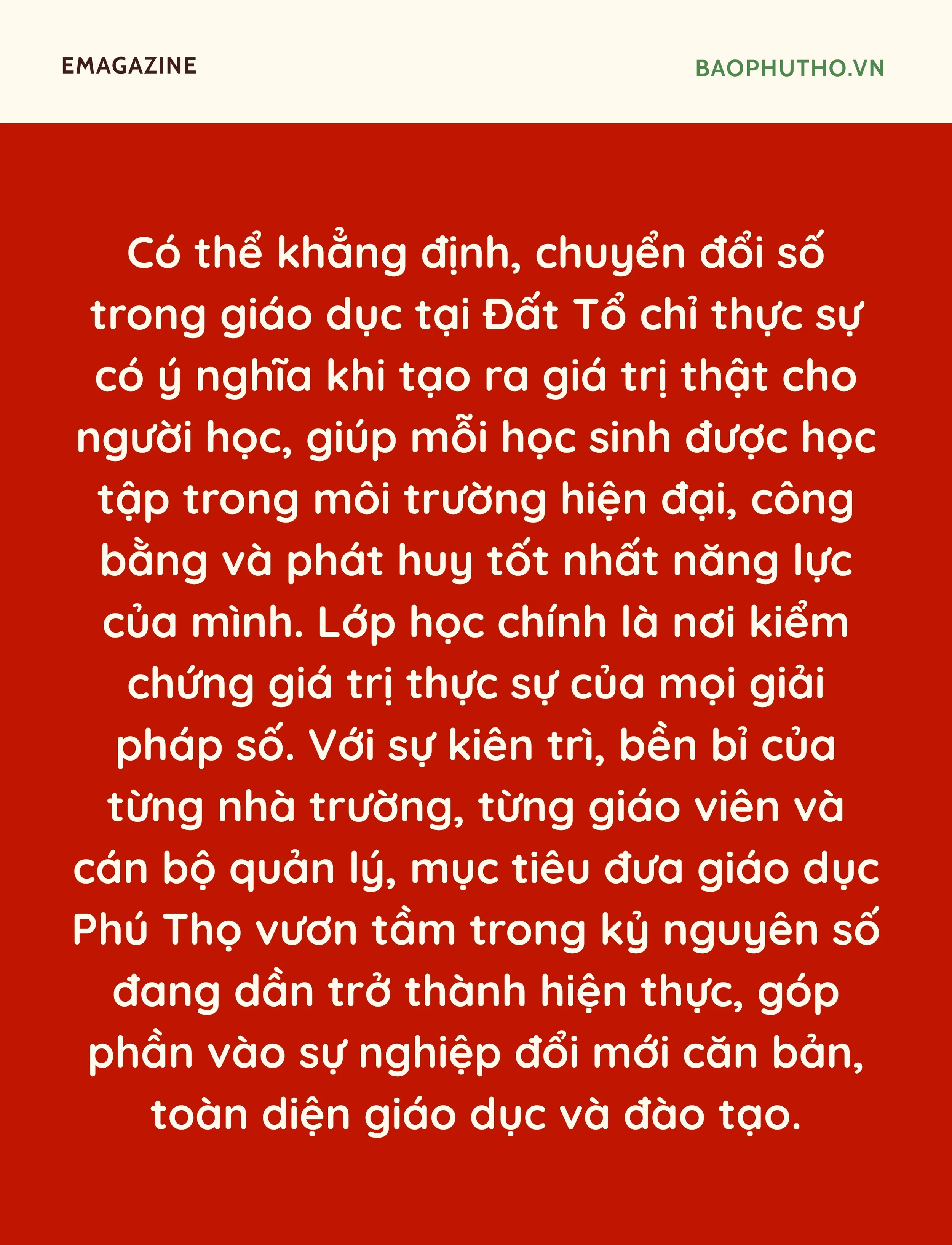 EMAGAZINE

BAOPHUTHO.VN

Có thể khẳng định, chuyển đổi số trong giáo dục tại Đất Tổ chỉ thực sự có ý nghĩa khi tạo ra giá trị thật cho người học, giúp mỗi học sinh được học tập trong môi trường hiện đại, công bằng và phát huy tốt nhất năng lực của mình. Lớp học chính là nơi kiểm chứng giá trị thực sự của mọi giải pháp số. Với sự kiên trì, bền bỉ của từng nhà trường, từng giáo viên và cán bộ quản lý, mục tiêu đưa giáo dục Phú Thọ vươn tầm trong kỷ nguyên số đang dần trở thành hiện thực, góp phần vào sự nghiệp đổi mới căn bản, toàn diện giáo dục và đào tạo.